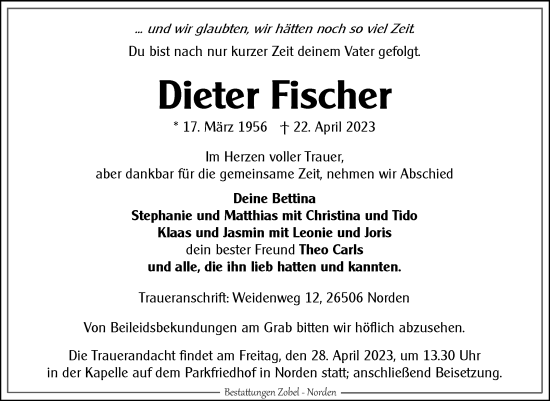 ... und wir glaubten, wir hätten noch so viel Zeit.

Du bist nach nur kurzer Zeit deinem Vater gefolgt.

Dieter Fischer

* 17. März 1956 † 22. April 2023

Im Herzen voller Trauer,
aber dankbar für die gemeinsame Zeit, nehmen wir Abschied

Deine Bettina
Stephanie und Matthias mit Christina und Tido
Klaas und Jasmin mit Leonie und Joris
dein bester Freund Theo Carls
und alle, die ihn lieb hatten und kannten.

Traueranschrift: Weidenweg 12, 26506 Norden

Von Beileidsbekundungen am Grab bitten wir höflich abzusehen.

Die Trauerandacht findet am Freitag, den 28. April 2023, um 13.30 Uhr in der Kapelle auf dem Parkfriedhof in Norden statt; anschließend Beisetzung.

Bestattungen Zobel - Norden